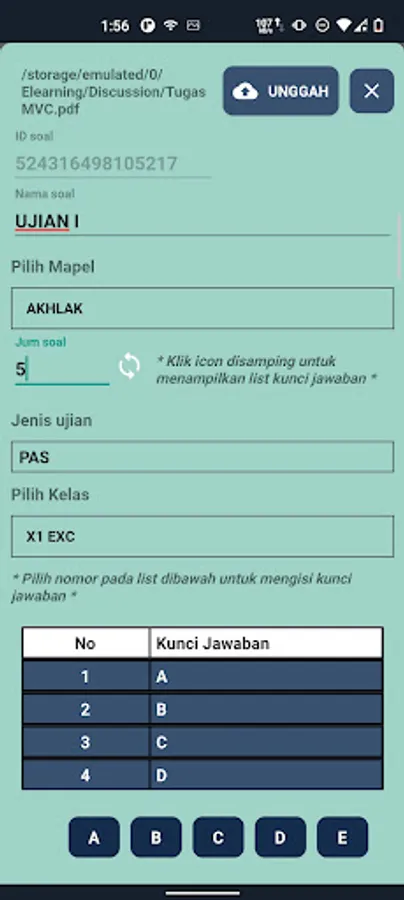 1:56

/storage/emulated/0/Elearning/Discussion/Tugas MVC.pdf

UNGGAH

ID soal

524316498105217

Nama soal

UJIAN I

Pilih Mapel

AKHLAK

Jum soal

5

* Klik icon disamping untuk menampilkan list kunci jawaban *

Jenis ujian

PAS

Pilih Kelas

X1 EXC

* Pilih nomor pada list dibawah untuk mengisi kunci jawaban *

| No | Kunci Jawaban |
|---|---|
| 1 | A |
| 2 | B |
| 3 | C |
| 4 | D |

A B C D E